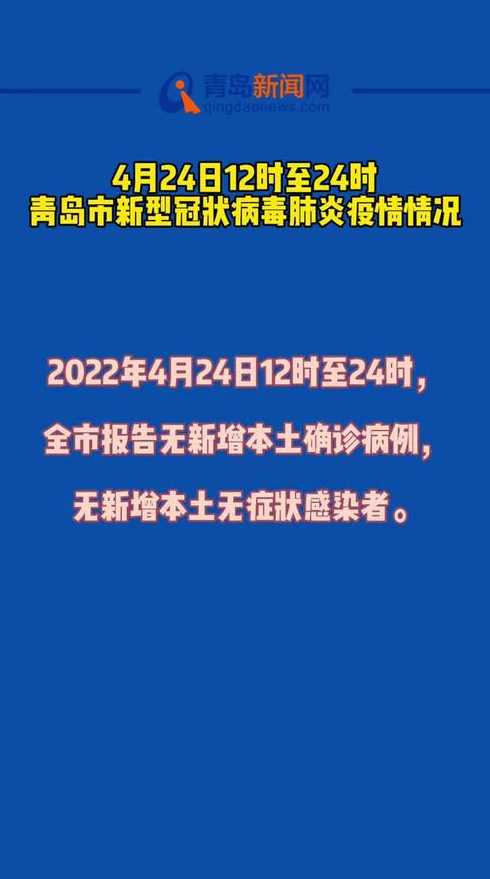 青岛新闻网
qingdaonews.com

4月24日12时至24时
青岛市新型冠状病毒肺炎疫情情况

2022年4月24日12时至24时，
全市报告无新增本土确诊病例，
无新增本土无症状感染者。